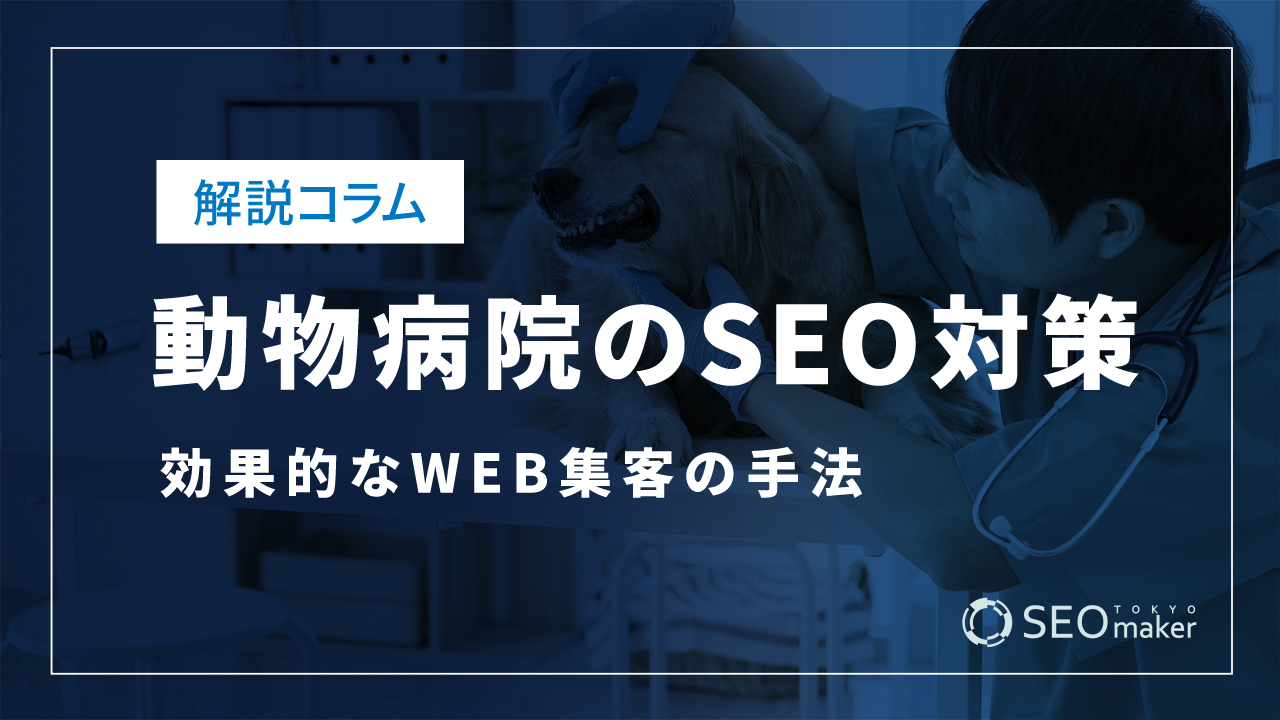 解説コラム

動物病院のSEO対策

効果的なWEB集客の手法

SEO TOKYO maker